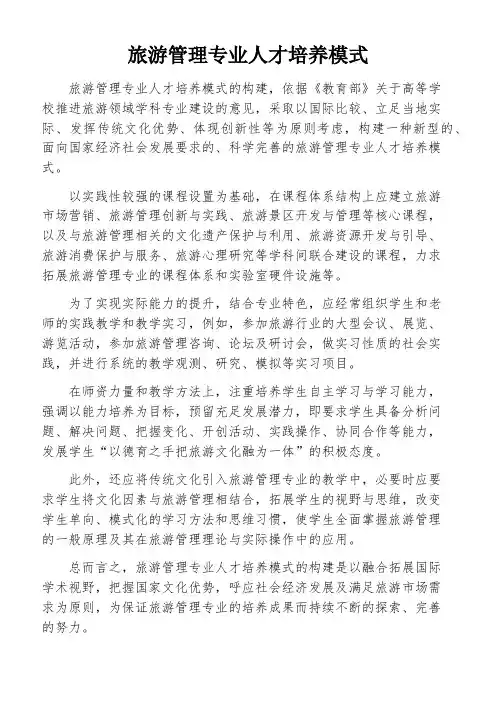 旅游管理专业人才培养模式

旅游管理专业人才培养模式的构建，依据《教育部》关于高等学校推进旅游领域学科专业建设的意见，采取以国际比较、立足当地实际、发挥传统文化优势、体现创新性等为原则考虑，构建一种新型的、面向国家经济社会发展要求的、科学完善的旅游管理专业人才培养模式。

以实践性较强的课程设置为基础，在课程体系结构上应建立旅游市场营销、旅游管理创新与实践、旅游景区开发与管理等核心课程，以及与旅游管理相关的文化遗产保护与利用、旅游资源开发与引导、旅游消费保护与服务、旅游心理研究等学科间联合建设的课程，力求拓展旅游管理专业的课程体系和实验室硬件设施等。

为了实现实际能力的提升，结合专业特色，应经常组织学生和老师的实践教学和教学实习，例如，参加旅游行业的大型会议、展览、游览活动，参加旅游管理咨询、论坛及研讨会，做实习性质的社会实践，并进行系统的教学观测、研究、模拟等实习项目。

在师资力量和教学方法上，注重培养学生自主学习与学习能力，强调以能力培养为目标，预留充足发展潜力，即要求学生具备分析问题、解决问题、把握变化、开创活动、实践操作、协同合作等能力，发展学生“以德育之手把旅游文化融为一体”的积极态度。

此外，还应将传统文化引入旅游管理专业的教学中，必要时应要求学生将文化因素与旅游管理相结合，拓展学生的视野与思维，改变学生单向、模式化的学习方法和思维习惯，使学生全面掌握旅游管理的一般原理及其在旅游管理理论与实际操作中的应用。

总而言之，旅游管理专业人才培养模式的构建是以融合拓展国际学术视野，把握国家文化优势，呼应社会经济发展及满足旅游市场需求为原则，为保证旅游管理专业的培养成果而持续不断的探索、完善的努力。